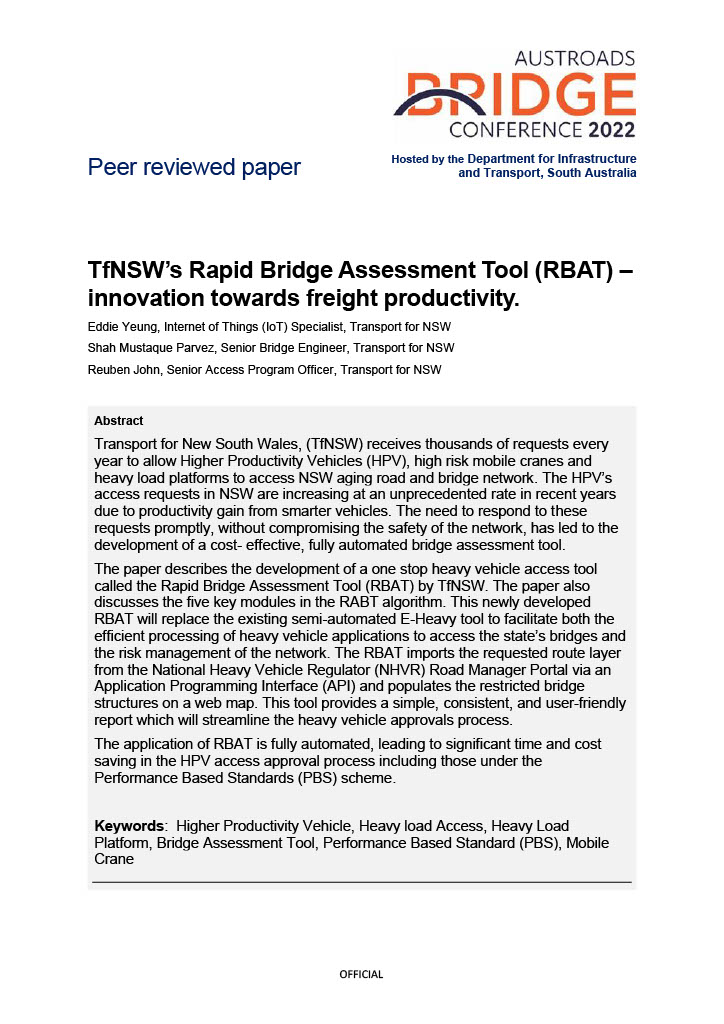 AUSTROADS
BRIDGE
CONFERENCE 2022

Peer reviewed paper

Hosted by the Department for Infrastructure and Transport, South Australia

TfNSW's Rapid Bridge Assessment Tool (RBAT) – innovation towards freight productivity.

Eddie Yeung, Internet of Things (IoT) Specialist, Transport for NSW

Shah Mustaque Parvez, Senior Bridge Engineer, Transport for NSW

Reuben John, Senior Access Program Officer, Transport for NSW

Abstract

Transport for New South Wales, (TfNSW) receives thousands of requests every year to allow Higher Productivity Vehicles (HPV), high risk mobile cranes and heavy load platforms to access NSW aging road and bridge network. The HPV's access requests in NSW are increasing at an unprecedented rate in recent years due to productivity gain from smarter vehicles. The need to respond to these requests promptly, without compromising the safety of the network, has led to the development of a cost- effective, fully automated bridge assessment tool.

The paper describes the development of a one stop heavy vehicle access tool called the Rapid Bridge Assessment Tool (RBAT) by TfNSW. The paper also discusses the five key modules in the RABT algorithm. This newly developed RBAT will replace the existing semi-automated E-Heavy tool to facilitate both the efficient processing of heavy vehicle applications to access the state's bridges and the risk management of the network. The RBAT imports the requested route layer from the National Heavy Vehicle Regulator (NHVR) Road Manager Portal via an Application Programming Interface (API) and populates the restricted bridge structures on a web map. This tool provides a simple, consistent, and user-friendly report which will streamline the heavy vehicle approvals process.

The application of RBAT is fully automated, leading to significant time and cost saving in the HPV access approval process including those under the Performance Based Standards (PBS) scheme.

Keywords: Higher Productivity Vehicle, Heavy load Access, Heavy Load Platform, Bridge Assessment Tool, Performance Based Standard (PBS), Mobile Crane

OFFICIAL